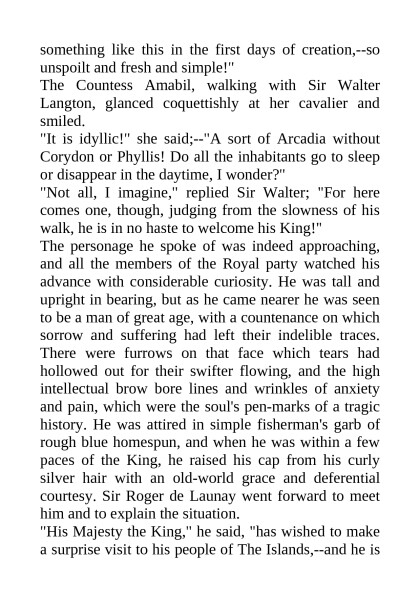 something like this in the first days of creation,--so unspoilt and fresh and simple!"

The Countess Amabil, walking with Sir Walter Langton, glanced coquettishly at her cavalier and smiled.

"It is idyllic!" she said;--"A sort of Arcadia without Corydon or Phyllis! Do all the inhabitants go to sleep or disappear in the daytime, I wonder?"

"Not all, I imagine," replied Sir Walter; "For here comes one, though, judging from the slowness of his walk, he is in no haste to welcome his King!"

The personage he spoke of was indeed approaching, and all the members of the Royal party watched his advance with considerable curiosity. He was tall and upright in bearing, but as he came nearer he was seen to be a man of great age, with a countenance on which sorrow and suffering had left their indelible traces. There were furrows on that face which tears had hollowed out for their swifter flowing, and the high intellectual brow bore lines and wrinkles of anxiety and pain, which were the soul's pen-marks of a tragic history. He was attired in simple fisherman's garb of rough blue homespun, and when he was within a few paces of the King, he raised his cap from his curly silver hair with an old-world grace and deferential courtesy. Sir Roger de Launay went forward to meet him and to explain the situation.

"His Majesty the King," he said, "has wished to make a surprise visit to his people of The Islands,--and he is